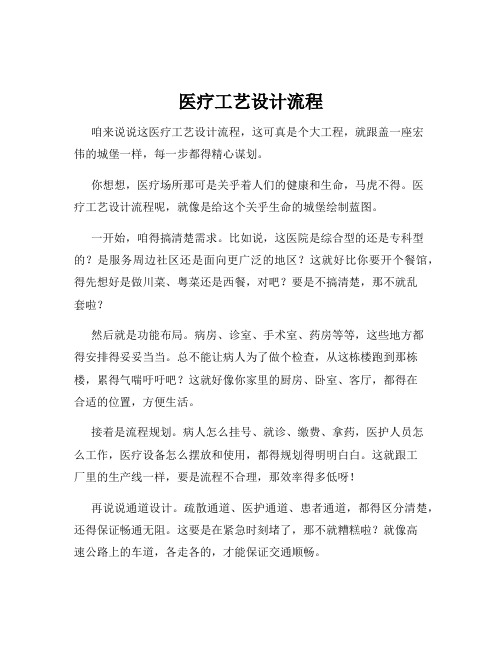 医疗工艺设计流程

咱来说说这医疗工艺设计流程，这可真是个大工程，就跟盖一座宏伟的城堡一样，每一步都得精心谋划。

你想想，医疗场所那可是关乎着人们的健康和生命，马虎不得。医疗工艺设计流程呢，就像是给这个关乎生命的城堡绘制蓝图。

一开始，咱得搞清楚需求。比如说，这医院是综合型的还是专科型的？是服务周边社区还是面向更广泛的地区？这就好比你要开个餐馆，得先想好是做川菜、粤菜还是西餐，对吧？要是不搞清楚，那不就乱套啦？

然后就是功能布局。病房、诊室、手术室、药房等等，这些地方都得安排得妥妥当当。总不能让病人为了做个检查，从这栋楼跑到那栋楼，累得气喘吁吁吧？这就好像你家里的厨房、卧室、客厅，都得在合适的位置，方便生活。

接着是流程规划。病人怎么挂号、就诊、缴费、拿药，医护人员怎么工作，医疗设备怎么摆放和使用，都得规划得明明白白。这就跟工厂里的生产线一样，要是流程不合理，那效率得多低呀！

再说说通道设计。疏散通道、医护通道、患者通道，都得区分清楚，还得保证畅通无阻。这要是在紧急时刻堵了，那不就糟糕啦？就像高速公路上的车道，各走各的，才能保证交通顺畅。